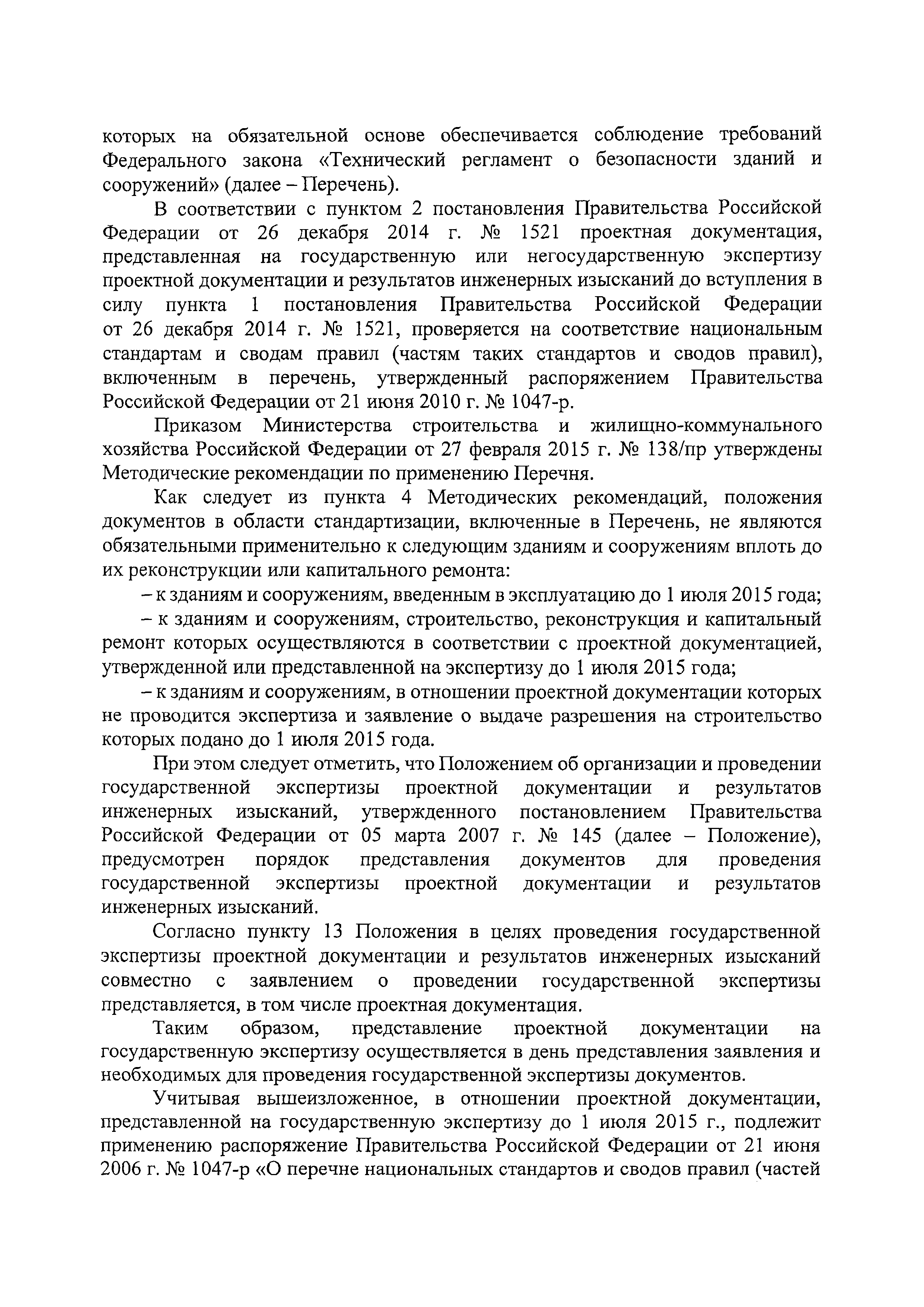 которых на обязательной основе обеспечивается соблюдение требований Федерального закона «Технический регламент о безопасности зданий и сооружений» (далее – Перечень).

В соответствии с пунктом 2 постановления Правительства Российской Федерации от 26 декабря 2014 г. № 1521 проектная документация, представленная на государственную или негосударственную экспертизу проектной документации и результатов инженерных изысканий до вступления в силу пункта 1 постановления Правительства Российской Федерации от 26 декабря 2014 г. № 1521, проверяется на соответствие национальным стандартам и сводам правил (частям таких стандартов и сводов правил), включенным в перечень, утвержденный распоряжением Правительства Российской Федерации от 21 июня 2010 г. № 1047-р.

Приказом Министерства строительства и жилищно-коммунального хозяйства Российской Федерации от 27 февраля 2015 г. № 138/пр утверждены Методические рекомендации по применению Перечня.

Как следует из пункта 4 Методических рекомендаций, положения документов в области стандартизации, включенные в Перечень, не являются обязательными применительно к следующим зданиям и сооружениям вплоть до их реконструкции или капитального ремонта:

– к зданиям и сооружениям, введенным в эксплуатацию до 1 июля 2015 года;

– к зданиям и сооружениям, строительство, реконструкция и капитальный ремонт которых осуществляются в соответствии с проектной документацией, утвержденной или представленной на экспертизу до 1 июля 2015 года;

– к зданиям и сооружениям, в отношении проектной документации которых не проводится экспертиза и заявление о выдаче разрешения на строительство которых подано до 1 июля 2015 года.

При этом следует отметить, что Положением об организации и проведении государственной экспертизы проектной документации и результатов инженерных изысканий, утвержденного постановлением Правительства Российской Федерации от 05 марта 2007 г. № 145 (далее – Положение), предусмотрен порядок представления документов для проведения государственной экспертизы проектной документации и результатов инженерных изысканий.

Согласно пункту 13 Положения в целях проведения государственной экспертизы проектной документации и результатов инженерных изысканий совместно с заявлением о проведении государственной экспертизы представляется, в том числе проектная документация.

Таким образом, представление проектной документации на государственную экспертизу осуществляется в день представления заявления и необходимых для проведения государственной экспертизы документов.

Учитывая вышеизложенное, в отношении проектной документации, представленной на государственную экспертизу до 1 июля 2015 г., подлежит применению распоряжение Правительства Российской Федерации от 21 июня 2006 г. № 1047-р «О перечне национальных стандартов и сводов правил (частей